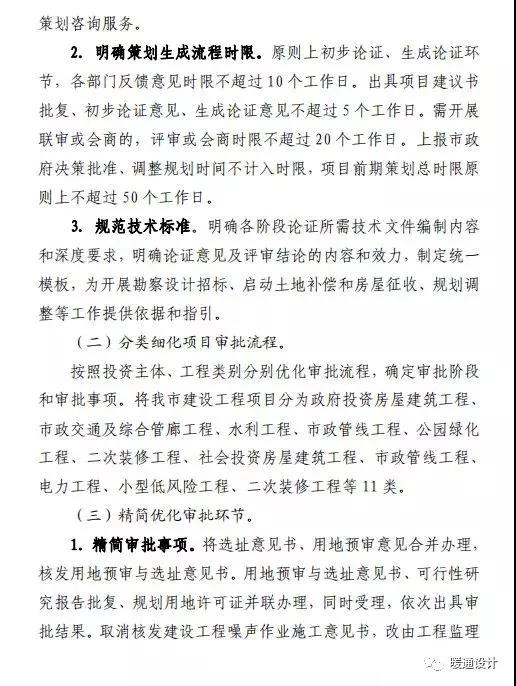 策划咨询服务。

2. 明确策划生成流程时限。原则上初步论证、生成论证环节，各部门反馈意见时限不超过10个工作日。出具项目建议书批复、初步论证意见、生成论证意见不超过5个工作日。需开展联审或会商的，评审或会商时限不超过20个工作日。上报市政府决策批准、调整规划时间不计入时限，项目前期策划总时限原则上不超过50个工作日。

3. 规范技术标准。明确各阶段论证所需技术文件编制内容和深度要求，明确论证意见及评审结论的内容和效力，制定统一模板，为开展勘察设计招标、启动土地补偿和房屋征收、规划调整等工作提供依据和指引。

（二）分类细化项目审批流程。

按照投资主体、工程类别分别优化审批流程，确定审批阶段和审批事项。将我市建设工程项目分为政府投资房屋建筑工程、市政交通及综合管廊工程、水利工程、市政管线工程、公园绿化工程、二次装修工程、社会投资房屋建筑工程、市政管线工程、电力工程、小型低风险工程、二次装修工程等11类。

（三）精简优化审批环节。

1. 精简审批事项。将选址意见书、用地预审意见合并办理，核发用地预审与选址意见书。用地预审与选址意见书、可行性研究报告批复、规划用地许可证并联办理，同时受理，依次出具审批结果。取消核发建设工程噪声作业施工意见书，改由工程监理

暖通设计